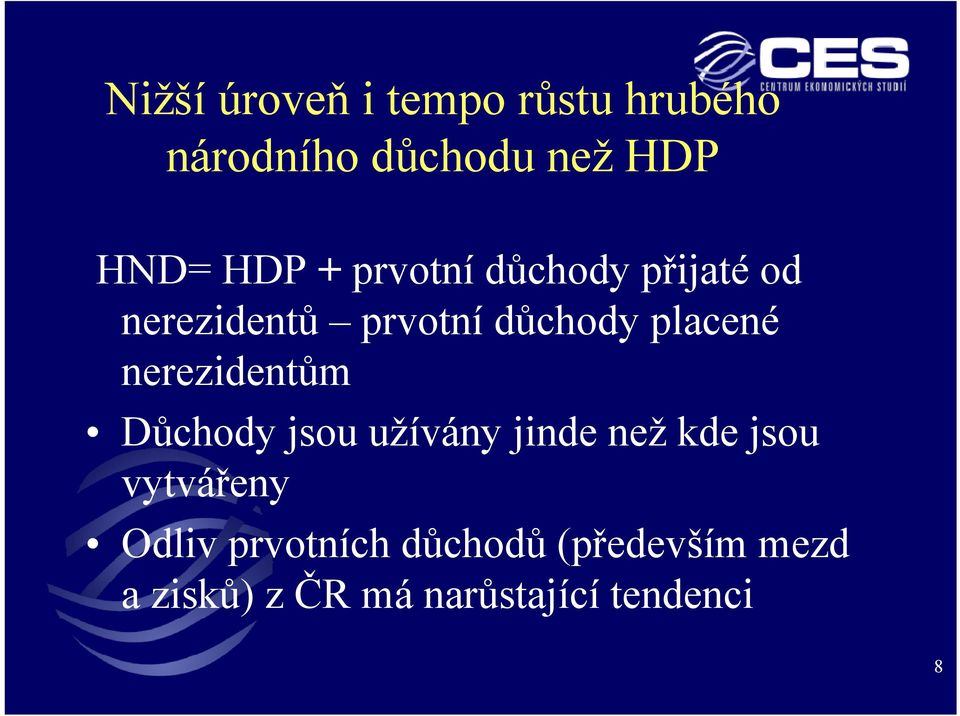 CES
CENTRUM EKONOMICKÝCH STUDIÍ

Nižší úroveň i tempo růstu hrubého národního důchodu než HDP

HND= HDP + prvotní důchody přijaté od nerezidentů – prvotní důchody placené nerezidentům

• Důchody jsou užívány jinde než kde jsou vytvářeny
• Odliv prvotních důchodů (především mezd a zisků) z ČR má narůstající tendenci

8